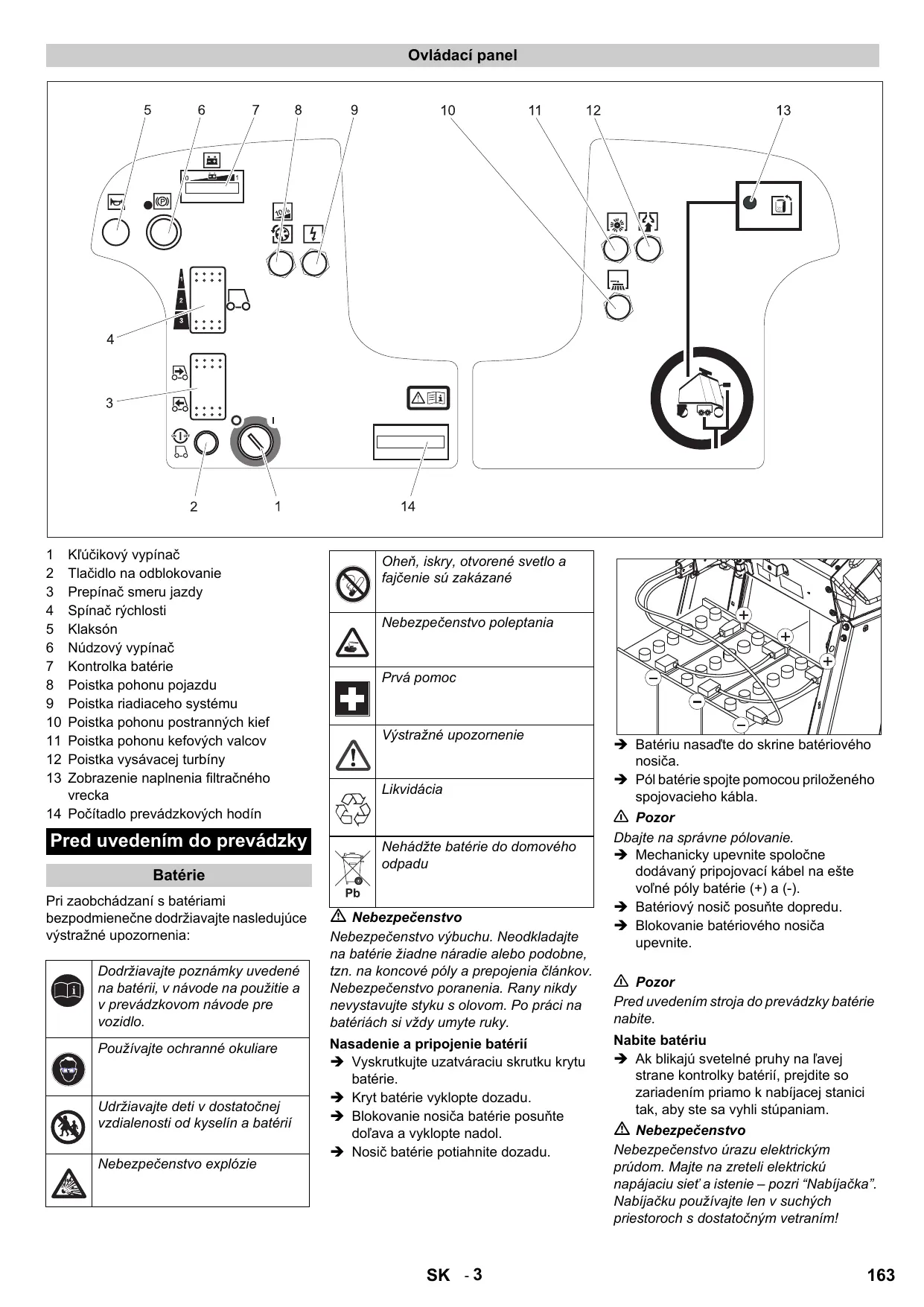 Ovládací panel

5 6 7 8 9 10 11 12 13

4

3

2 1 14

1 Kľúčikový vypínač
2 Tlačidlo na odblokovanie
3 Prepínač smeru jazdy
4 Spínač rýchlosti
5 Klaksón
6 Núdzový vypínač
7 Kontrolka batérie
8 Poistka pohonu pojazdu
9 Poistka riadiaceho systému
10 Poistka pohonu postranných kief
11 Poistka pohonu kefových valcov
12 Poistka vysávacej turbíny
13 Zobrazenie naplnenia filtračného vrecka
14 Počítadlo prevádzkových hodín

Pred uvedením do prevádzky

Batérie

Pri zaobchádzaní s batériami bezpodmienečne dodržiavajte nasledujúce výstražné upozornenia:

| | Dodržiavajte poznámky uvedené na batérii, v návode na použitie a v prevádzkovom návode pre vozidlo. |
|---|---|
| | Používajte ochranné okuliare |
| | Udržiavajte deti v dostatočnej vzdialenosti od kyselín a batérií |
| | Nebezpečenstvo explózie |

| | Oheň, iskry, otvorené svetlo a fajčenie sú zakázané |
|---|---|
| | Nebezpečenstvo poleptania |
| | Prvá pomoc |
| | Výstražné upozornenie |
| | Likvidácia |
| Pb | Nehádžte batérie do domového odpadu |

⚠ Nebezpečenstvo
Nebezpečenstvo výbuchu. Neodkladajte na batérie žiadne náradie alebo podobne, tzn. na koncové póly a prepojenia článkov. Nebezpečenstvo poranenia. Rany nikdy nevystavujte styku s olovom. Po práci na batériách si vždy umyte ruky.

Nasadenie a pripojenie batérií
➔ Vyskrutkujte uzatváraciu skrutku krytu batérie.
➔ Kryt batérie vyklopte dozadu.
➔ Blokovanie nosiča batérie posuňte doľava a vyklopte nadol.
➔ Nosič batérie potiahnite dozadu.

➔ Batériu nasaďte do skrine batériového nosiča.
➔ Pól batérie spojte pomocou priloženého spojovacieho kábla.

⚠ Pozor
Dbajte na správne pólovanie.
➔ Mechanicky upevnite spoločne dodávaný pripojovací kábel na ešte voľné póly batérie (+) a (-).
➔ Batériový nosič posuňte dopredu.
➔ Blokovanie batériového nosiča upevnite.

⚠ Pozor
Pred uvedením stroja do prevádzky batérie nabite.

Nabite batériu
➔ Ak blikajú svetelné pruhy na ľavej strane kontrolky batérií, prejdite so zariadením priamo k nabíjacej stanici tak, aby ste sa vyhli stúpaniam.

⚠ Nebezpečenstvo
Nebezpečenstvo úrazu elektrickým prúdom. Majte na zreteli elektrickú napájaciu sieť a istenie – pozri “Nabíjačka”. Nabíjačku používajte len v suchých priestoroch s dostatočným vetraním!

SK - 3 163